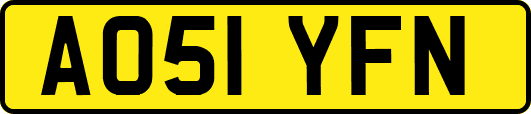 AO51 YFN